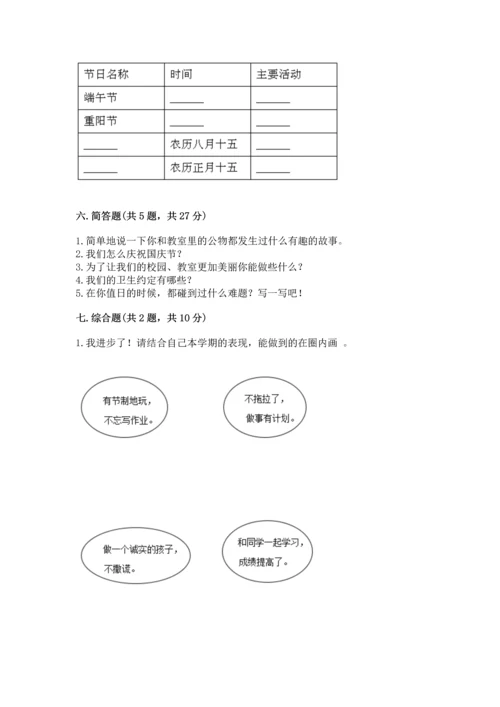 | 节日名称 | 时间 | 主要活动 |
|---|---|---|
| 端午节 | ______ | ______ |
| 重阳节 | ______ | ______ |
| ______ | 农历八月十五 | ______ |
| ______ | 农历正月十五 | ______ |

六. 简答题(共 5 题，共 27 分)

1. 简单地说一下你和教室里的公物都发生过什么有趣的故事。
2. 我们怎么庆祝国庆节？
3. 为了让我们的校园、教室更加美丽你能做些什么？
4. 我们的卫生约定有哪些？
5. 在你值日的时候，都碰到过什么难题？写一写吧！

七. 综合题(共 2 题，共 10 分)

1. 我进步了！请结合自己本学期的表现，能做到的在圈内画 。

有节制地玩，不忘写作业。

不拖拉了，做事有计划。

做一个诚实的孩子，不撒谎。

和同学一起学习，成绩提高了。